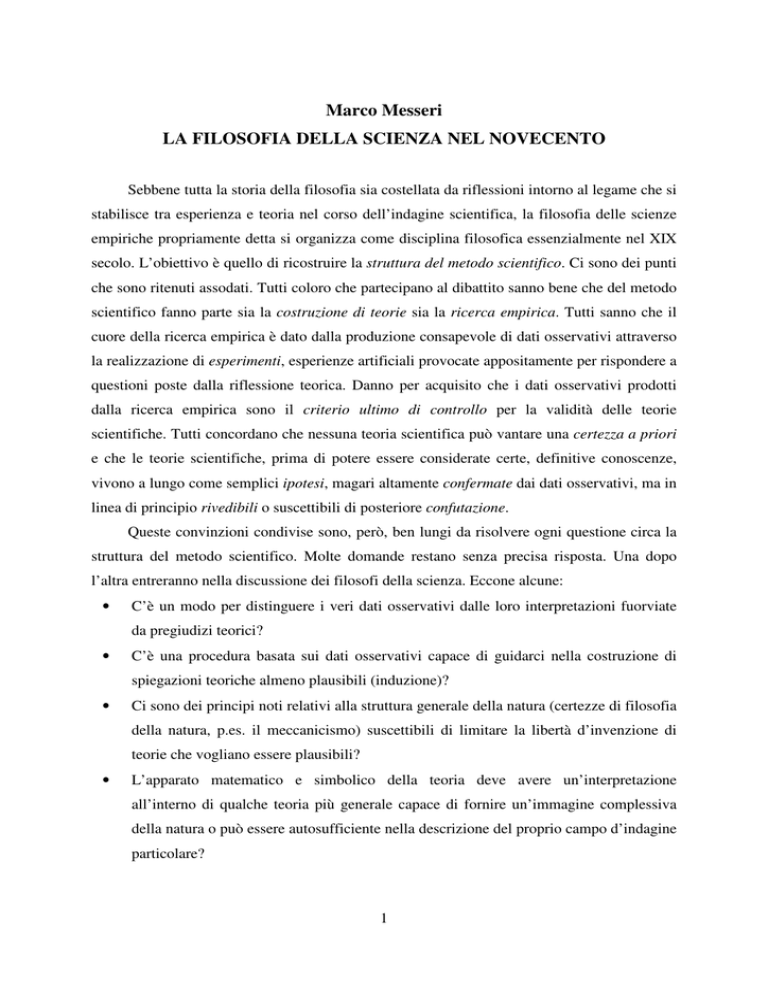 Marco Messeri
LA FILOSOFIA DELLA SCIENZA NEL NOVECENTO

Sebbene tutta la storia della filosofia sia costellata da riflessioni intorno al legame che si stabilisce tra esperienza e teoria nel corso dell'indagine scientifica, la filosofia delle scienze empiriche propriamente detta si organizza come disciplina filosofica essenzialmente nel XIX secolo. L'obiettivo è quello di ricostruire la struttura del metodo scientifico. Ci sono dei punti che sono ritenuti assodati. Tutti coloro che partecipano al dibattito sanno bene che del metodo scientifico fanno parte sia la costruzione di teorie sia la ricerca empirica. Tutti sanno che il cuore della ricerca empirica è dato dalla produzione consapevole di dati osservativi attraverso la realizzazione di esperimenti, esperienze artificiali provocate appositamente per rispondere a questioni poste dalla riflessione teorica. Danno per acquisito che i dati osservativi prodotti dalla ricerca empirica sono il criterio ultimo di controllo per la validità delle teorie scientifiche. Tutti concordano che nessuna teoria scientifica può vantare una certezza a priori e che le teorie scientifiche, prima di potere essere considerate certe, definitive conoscenze, vivono a lungo come semplici ipotesi, magari altamente confermate dai dati osservativi, ma in linea di principio rivedibili o suscettibili di posteriore confutazione.

Queste convinzioni condivise sono, però, ben lungi da risolvere ogni questione circa la struttura del metodo scientifico. Molte domande restano senza precisa risposta. Una dopo l'altra entreranno nella discussione dei filosofi della scienza. Eccone alcune:

• C'è un modo per distinguere i veri dati osservativi dalle loro interpretazioni fuorviate da pregiudizi teorici?

• C'è una procedura basata sui dati osservativi capace di guidarci nella costruzione di spiegazioni teoriche almeno plausibili (induzione)?

• Ci sono dei principi noti relativi alla struttura generale della natura (certezze di filosofia della natura, p.es. il meccanicismo) suscettibili di limitare la libertà d'invenzione di teorie che vogliano essere plausibili?

• L'apparato matematico e simbolico della teoria deve avere un'interpretazione all'interno di qualche teoria più generale capace di fornire un'immagine complessiva della natura o può essere autosufficiente nella descrizione del proprio campo d'indagine particolare?

1